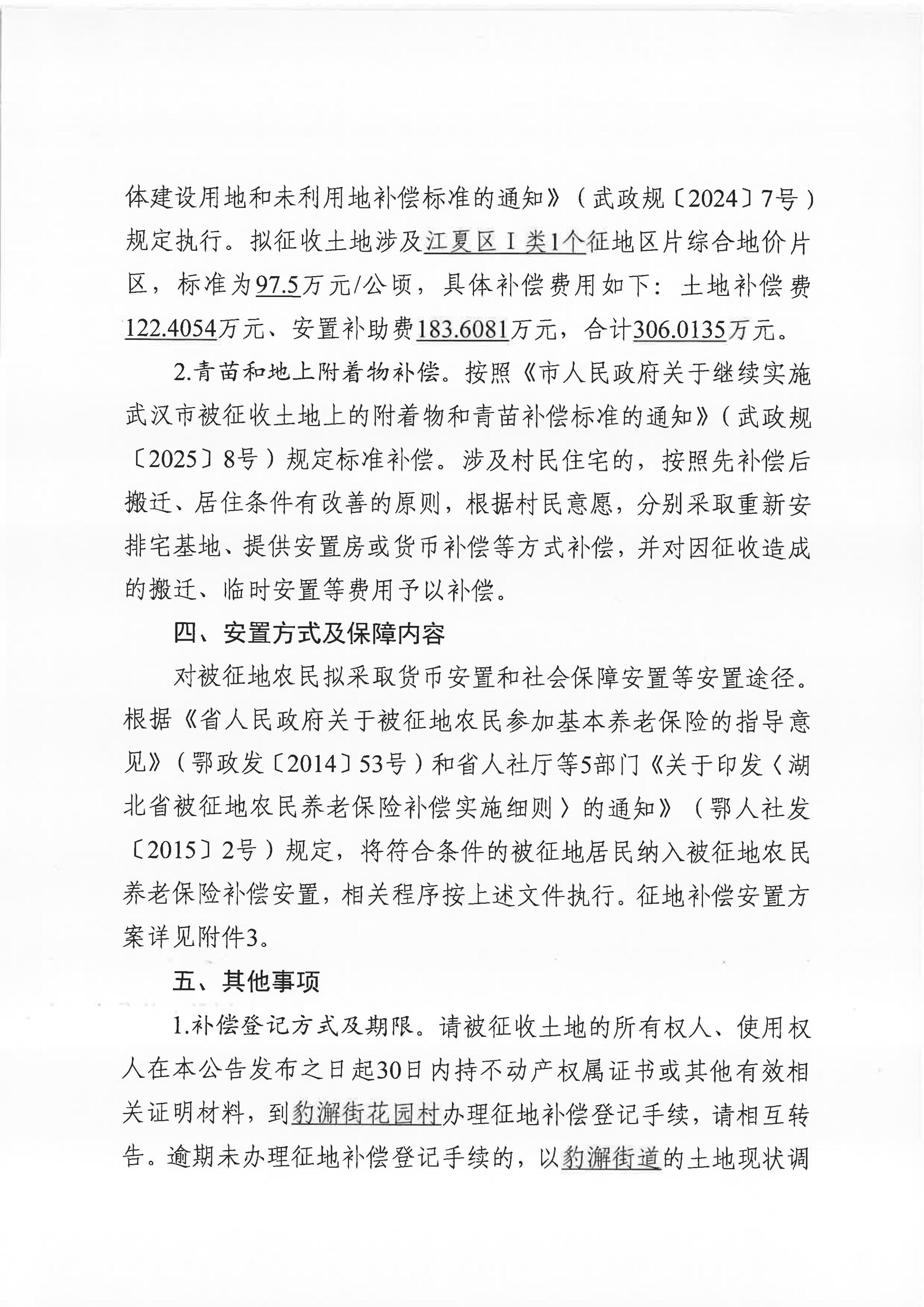 体建设用地和未利用地补偿标准的通知》（武政规〔2024〕7号）规定执行。拟征收土地涉及江夏区Ⅰ类1个征地区片综合地价片区，标准为97.5万元/公顷，具体补偿费用如下：土地补偿费122.4054万元、安置补助费183.6081万元，合计306.0135万元。

2.青苗和地上附着物补偿。按照《市人民政府关于继续实施武汉市被征收土地上的附着物和青苗补偿标准的通知》（武政规〔2025〕8号）规定标准补偿。涉及村民住宅的，按照先补偿后搬迁、居住条件有改善的原则，根据村民意愿，分别采取重新安排宅基地、提供安置房或货币补偿等方式补偿，并对因征收造成的搬迁、临时安置等费用予以补偿。

四、安置方式及保障内容

对被征地农民拟采取货币安置和社会保障安置等安置途径。根据《省人民政府关于被征地农民参加基本养老保险的指导意见》（鄂政发〔2014〕53号）和省人社厅等5部门《关于印发〈湖北省被征地农民养老保险补偿实施细则〉的通知》（鄂人社发〔2015〕2号）规定，将符合条件的被征地居民纳入被征地农民养老保险补偿安置，相关程序按上述文件执行。征地补偿安置方案详见附件3。

五、其他事项

1.补偿登记方式及期限。请被征收土地的所有权人、使用权人在本公告发布之日起30日内持不动产权属证书或其他有效相关证明材料，到豹澥街花园村办理征地补偿登记手续，请相互转告。逾期未办理征地补偿登记手续的，以豹澥街道的土地现状调